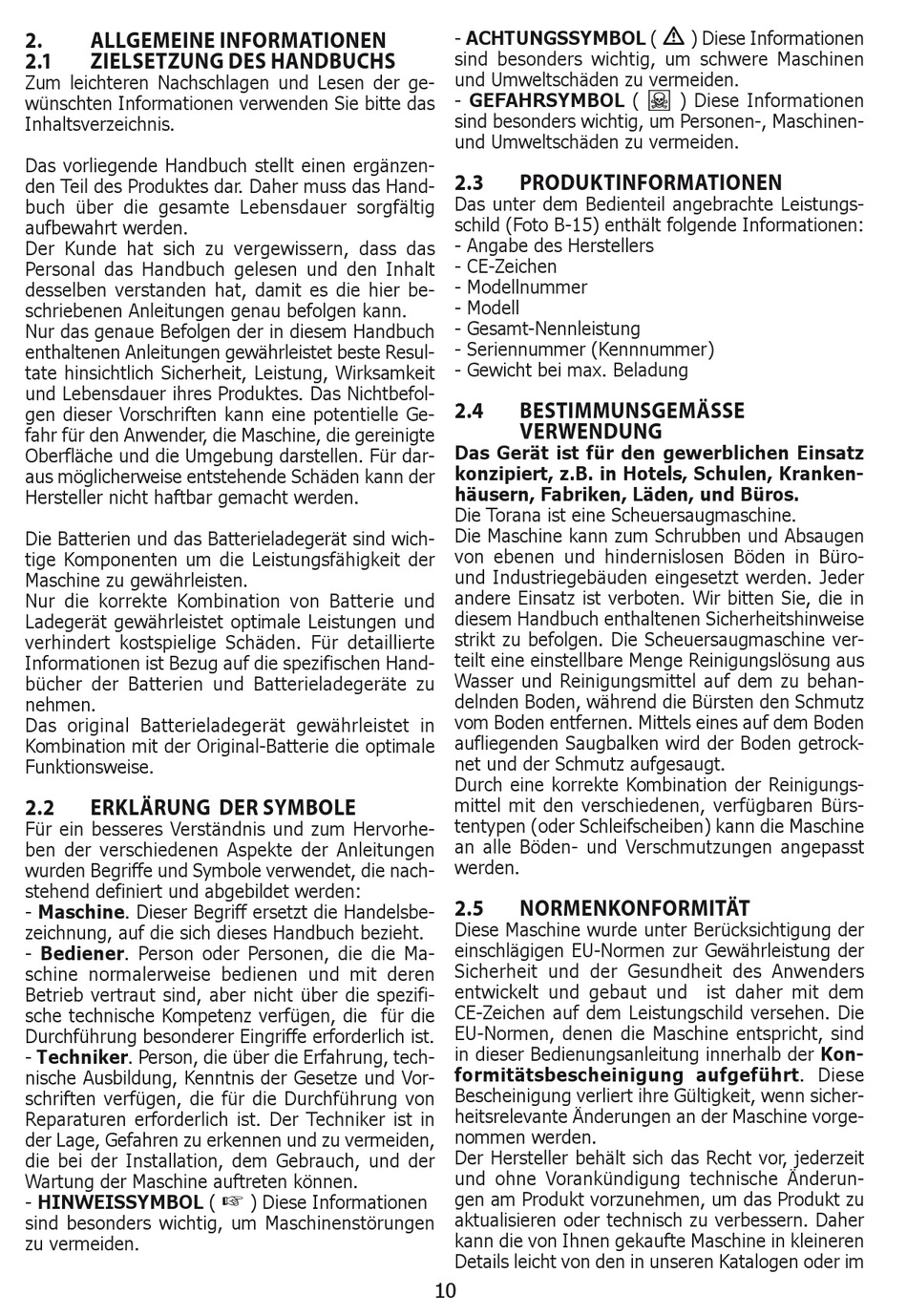 2. ALLGEMEINE INFORMATIONEN
2.1 ZIELSETZUNG DES HANDBUCHS
Zum leichteren Nachschlagen und Lesen der gewünschten Informationen verwenden Sie bitte das Inhaltsverzeichnis.

Das vorliegende Handbuch stellt einen ergänzenden Teil des Produktes dar. Daher muss das Handbuch über die gesamte Lebensdauer sorgfältig aufbewahrt werden.
Der Kunde hat sich zu vergewissern, dass das Personal das Handbuch gelesen und den Inhalt desselben verstanden hat, damit es die hier beschriebenen Anleitungen genau befolgen kann.
Nur das genaue Befolgen der in diesem Handbuch enthaltenen Anleitungen gewährleistet beste Resultate hinsichtlich Sicherheit, Leistung, Wirksamkeit und Lebensdauer ihres Produktes. Das Nichtbefolgen dieser Vorschriften kann eine potentielle Gefahr für den Anwender, die Maschine, die gereinigte Oberfläche und die Umgebung darstellen. Für daraus möglicherweise entstehende Schäden kann der Hersteller nicht haftbar gemacht werden.

Die Batterien und das Batterieladegerät sind wichtige Komponenten um die Leistungsfähigkeit der Maschine zu gewährleisten.
Nur die korrekte Kombination von Batterie und Ladegerät gewährleistet optimale Leistungen und verhindert kostspielige Schäden. Für detaillierte Informationen ist Bezug auf die spezifischen Handbücher der Batterien und Batterieladegeräte zu nehmen.
Das original Batterieladegerät gewährleistet in Kombination mit der Original-Batterie die optimale Funktionsweise.

2.2 ERKLÄRUNG DER SYMBOLE
Für ein besseres Verständnis und zum Hervorheben der verschiedenen Aspekte der Anleitungen wurden Begriffe und Symbole verwendet, die nachstehend definiert und abgebildet werden:
- Maschine. Dieser Begriff ersetzt die Handelsbezeichnung, auf die sich dieses Handbuch bezieht.
- Bediener. Person oder Personen, die die Maschine normalerweise bedienen und mit deren Betrieb vertraut sind, aber nicht über die spezifische technische Kompetenz verfügen, die für die Durchführung besonderer Eingriffe erforderlich ist.
- Techniker. Person, die über die Erfahrung, technische Ausbildung, Kenntnis der Gesetze und Vorschriften verfügen, die für die Durchführung von Reparaturen erforderlich ist. Der Techniker ist in der Lage, Gefahren zu erkennen und zu vermeiden, die bei der Installation, dem Gebrauch, und der Wartung der Maschine auftreten können.
- HINWEISSYMBOL ( ☞ ) Diese Informationen sind besonders wichtig, um Maschinenstörungen zu vermeiden.
- ACHTUNGSSYMBOL ( ⚠ ) Diese Informationen sind besonders wichtig, um schwere Maschinen und Umweltschäden zu vermeiden.
- GEFAHRSYMBOL ( ☠ ) Diese Informationen sind besonders wichtig, um Personen-, Maschinen- und Umweltschäden zu vermeiden.

2.3 PRODUKTINFORMATIONEN
Das unter dem Bedienteil angebrachte Leistungsschild (Foto B-15) enthält folgende Informationen:
- Angabe des Herstellers
- CE-Zeichen
- Modellnummer
- Modell
- Gesamt-Nennleistung
- Seriennummer (Kennnummer)
- Gewicht bei max. Beladung

2.4 BESTIMMUNGSGEMÄSSE VERWENDUNG
Das Gerät ist für den gewerblichen Einsatz konzipiert, z.B. in Hotels, Schulen, Krankenhäusern, Fabriken, Läden, und Büros.
Die Torana ist eine Scheuersaugmaschine.
Die Maschine kann zum Schrubben und Absaugen von ebenen und hindernislosen Böden in Büro- und Industriegebäuden eingesetzt werden. Jeder andere Einsatz ist verboten. Wir bitten Sie, die in diesem Handbuch enthaltenen Sicherheitshinweise strikt zu befolgen. Die Scheuersaugmaschine verteilt eine einstellbare Menge Reinigungslösung aus Wasser und Reinigungsmittel auf dem zu behandelnden Boden, während die Bürsten den Schmutz vom Boden entfernen. Mittels eines auf dem Boden aufliegenden Saugbalken wird der Boden getrocknet und der Schmutz aufgesaugt.
Durch eine korrekte Kombination der Reinigungsmittel mit den verschiedenen, verfügbaren Bürstentypen (oder Schleifscheiben) kann die Maschine an alle Böden- und Verschmutzungen angepasst werden.

2.5 NORMENKONFORMITÄT
Diese Maschine wurde unter Berücksichtigung der einschlägigen EU-Normen zur Gewährleistung der Sicherheit und der Gesundheit des Anwenders entwickelt und gebaut und ist daher mit dem CE-Zeichen auf dem Leistungschild versehen. Die EU-Normen, denen die Maschine entspricht, sind in dieser Bedienungsanleitung innerhalb der Konformitätsbescheinigung aufgeführt. Diese Bescheinigung verliert ihre Gültigkeit, wenn sicherheitsrelevante Änderungen an der Maschine vorgenommen werden.
Der Hersteller behält sich das Recht vor, jederzeit und ohne Vorankündigung technische Änderungen am Produkt vorzunehmen, um das Produkt zu aktualisieren oder technisch zu verbessern. Daher kann die von Ihnen gekaufte Maschine in kleineren Details leicht von den in unseren Katalogen oder im

10